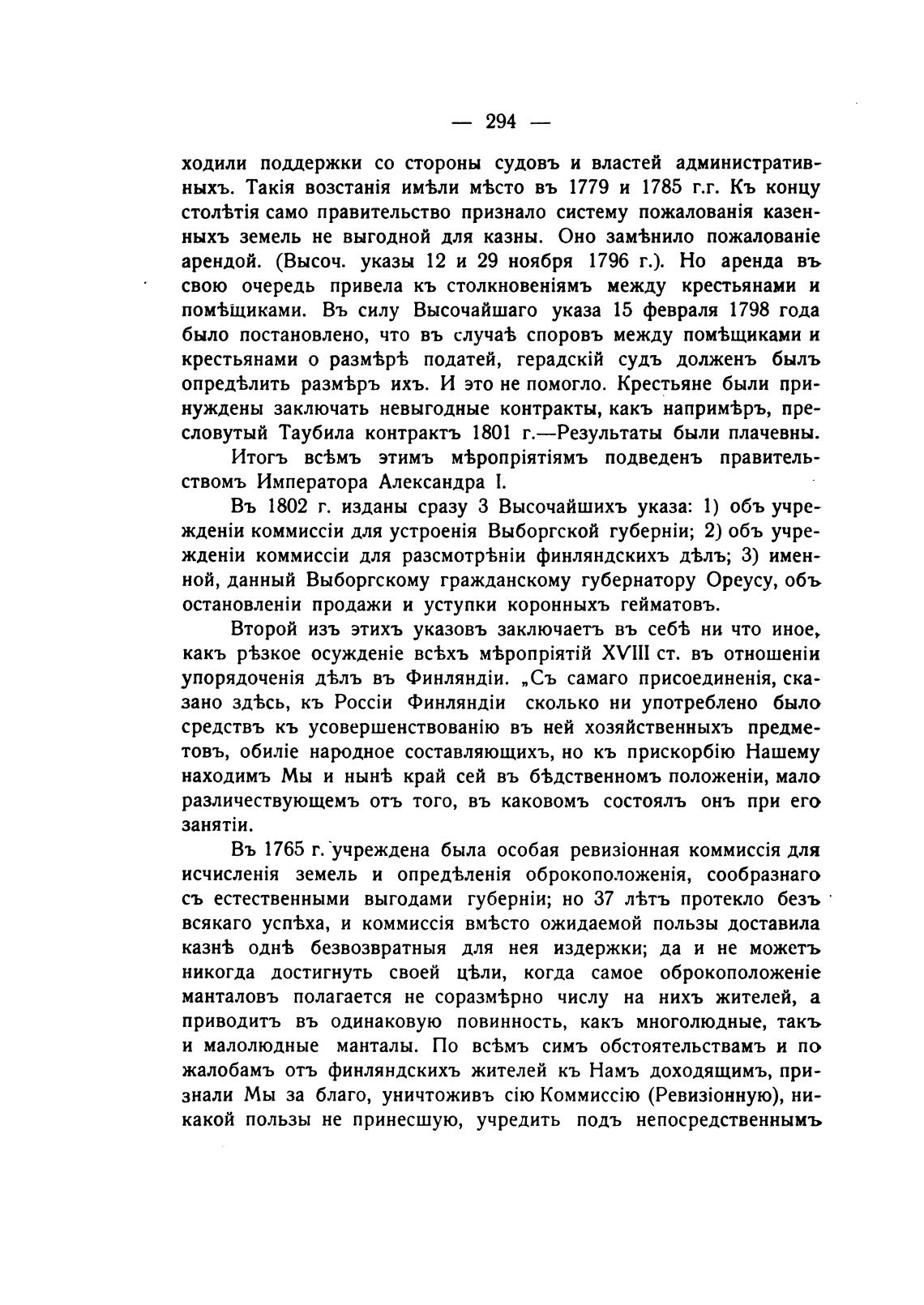 — 294 —

ходили поддержки со стороны судовъ и властей административныхъ. Такія возстанія имѣли мѣсто въ 1779 и 1785 г.г. Къ концу столѣтія само правительство признало систему пожалованія казенныхъ земель не выгодной для казны. Оно замѣнило пожалованіе арендой. (Высоч. указы 12 и 29 ноября 1796 г.). Но аренда въ свою очередь привела къ столкновеніямъ между крестьянами и помѣщиками. Въ силу Высочайшаго указа 15 февраля 1798 года было постановлено, что въ случаѣ споровъ между помѣщиками и крестьянами о размѣрѣ податей, герадскій судъ долженъ былъ опредѣлить размѣръ ихъ. И это не помогло. Крестьяне были принуждены заключать невыгодные контракты, какъ напримѣръ, пресловутый Таубила контрактъ 1801 г.—Результаты были плачевны.

Итогъ всѣмъ этимъ мѣропріятіямъ подведенъ правительствомъ Императора Александра I.

Въ 1802 г. изданы сразу 3 Высочайшихъ указа: 1) объ учрежденіи коммиссіи для устроенія Выборгской губерніи; 2) объ учрежденіи коммиссіи для разсмотрѣніи финляндскихъ дѣлъ; 3) именной, данный Выборгскому гражданскому губернатору Ореусу, объ остановленіи продажи и уступки коронныхъ гейматовъ.

Второй изъ этихъ указовъ заключаетъ въ себѣ ни что иное, какъ рѣзкое осужденіе всѣхъ мѣропріятій XVIII ст. въ отношеніи упорядоченія дѣлъ въ Финляндіи. „Съ самаго присоединенія, сказано здѣсь, къ Россіи Финляндіи сколько ни употреблено было средствъ къ усовершенствованію въ ней хозяйственныхъ предметовъ, обиліе народное составляющихъ, но къ прискорбію Нашему находимъ Мы и нынѣ край сей въ бѣдственномъ положеніи, мало различествующемъ отъ того, въ каковомъ состоялъ онъ при его занятіи.

Въ 1765 г. учреждена была особая ревизіонная коммиссія для исчисленія земель и опредѣленія оброкоположенія, сообразнаго съ естественными выгодами губерніи; но 37 лѣтъ протекло безъ всякаго успѣха, и коммиссія вмѣсто ожидаемой пользы доставила казнѣ однѣ безвозвратныя для нея издержки; да и не можетъ никогда достигнуть своей цѣли, когда самое оброкоположеніе манталовъ полагается не соразмѣрно числу на нихъ жителей, а приводитъ въ одинаковую повинность, какъ многолюдные, такъ и малолюдные манталы. По всѣмъ симъ обстоятельствамъ и по жалобамъ отъ финляндскихъ жителей къ Намъ доходящимъ, признали Мы за благо, уничтоживъ сію Коммиссію (Ревизіонную), никакой пользы не принесшую, учредить подъ непосредственнымъ